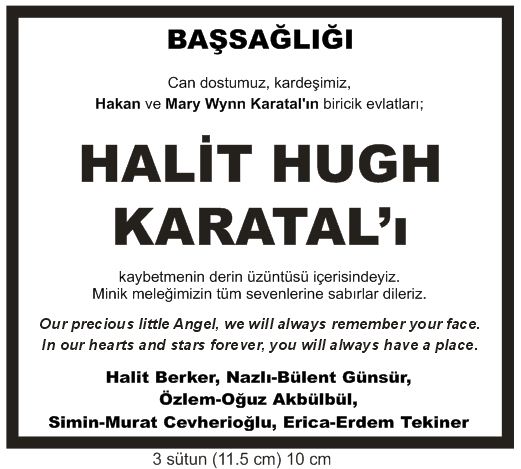 BAŞSAĞLIĞI

Can dostumuz, kardeşimiz,
Hakan ve Mary Wynn Karatal'ın biricik evlatları;

HALİT HUGH
KARATAL'ı

kaybetmenin derin üzüntüsü içerisindeyiz.
Minik meleğimizin tüm sevenlerine sabırlar dileriz.

Our precious little Angel, we will always remember your face.
In our hearts and stars forever, you will always have a place.

Halit Berker, Nazlı-Bülent Günsür,
Özlem-Oğuz Akbülbül,
Simin-Murat Cevherioğlu, Erica-Erdem Tekiner

3 sütun (11.5 cm) 10 cm